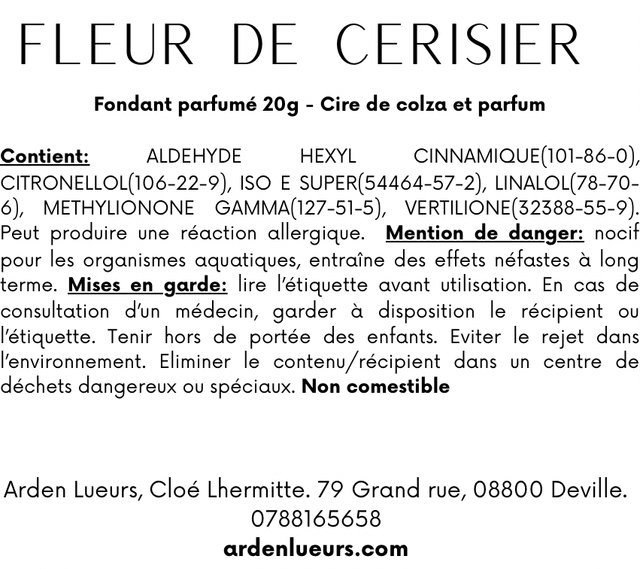 FLEUR DE CERISIER

Fondant parfumé 20g - Cire de colza et parfum

Contient: ALDEHYDE HEXYL CINNAMIQUE(101-86-0), CITRONELLOL(106-22-9), ISO E SUPER(54464-57-2), LINALOL(78-70-6), METHYLIONONE GAMMA(127-51-5), VERTILIONE(32388-55-9). Peut produire une réaction allergique. Mention de danger: nocif pour les organismes aquatiques, entraîne des effets néfastes à long terme. Mises en garde: lire l'étiquette avant utilisation. En cas de consultation d'un médecin, garder à disposition le récipient ou l'étiquette. Tenir hors de portée des enfants. Eviter le rejet dans l'environnement. Eliminer le contenu/récipient dans un centre de déchets dangereux ou spéciaux. Non comestible

Arden Lueurs, Cloé Lhermitte. 79 Grand rue, 08800 Deville.
0788165658
ardenlueurs.com